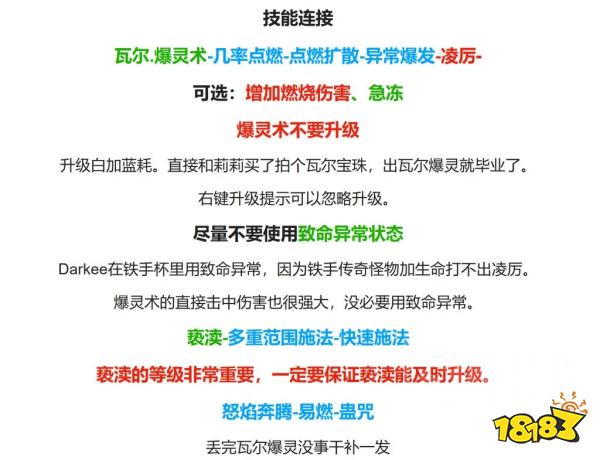 技能连接

瓦尔.爆灵术-几率点燃-点燃扩散-异常爆发-凌厉-

可选：增加燃烧伤害、急冻

爆灵术不要升级

升级白加蓝耗。直接和莉莉买了拍个瓦尔宝珠，出瓦尔爆灵就毕业了。

右键升级提示可以忽略升级。

尽量不要使用致命异常状态

Darkee在铁手杯里用致命异常，因为铁手传奇怪物加生命打不出凌厉。

爆灵术的直接击中伤害也很强大，没必要用致命异常。

亵渎-多重范围施法-快速施法

亵渎的等级非常重要，一定要保证亵渎能及时升级。

怒焰奔腾-易燃-蛊咒

丢完瓦尔爆灵没事干补一发

18183